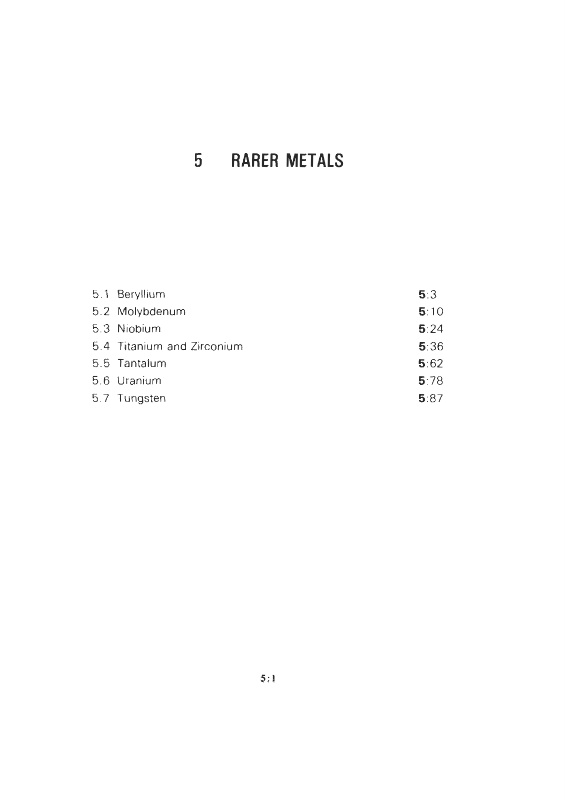 5 RARER METALS

5.1 Beryllium 5:3
5.2 Molybdenum 5:10
5.3 Niobium 5:24
5.4 Titanium and Zirconium 5:36
5.5 Tantalum 5:62
5.6 Uranium 5:78
5.7 Tungsten 5:87

5:1